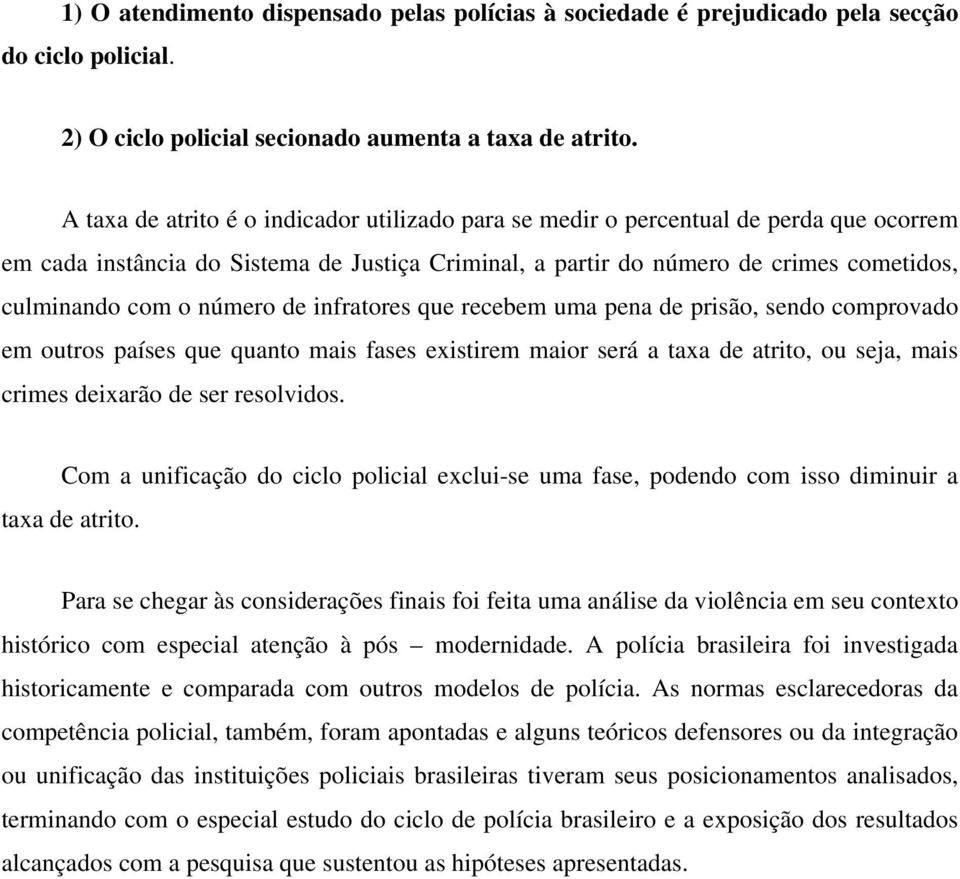 1) O atendimento dispensado pelas polícias à sociedade é prejudicado pela secção do ciclo policial.

2) O ciclo policial secionado aumenta a taxa de atrito.

A taxa de atrito é o indicador utilizado para se medir o percentual de perda que ocorrem em cada instância do Sistema de Justiça Criminal, a partir do número de crimes cometidos, culminando com o número de infratores que recebem uma pena de prisão, sendo comprovado em outros países que quanto mais fases existirem maior será a taxa de atrito, ou seja, mais crimes deixarão de ser resolvidos.

Com a unificação do ciclo policial exclui-se uma fase, podendo com isso diminuir a taxa de atrito.

Para se chegar às considerações finais foi feita uma análise da violência em seu contexto histórico com especial atenção à pós – modernidade. A polícia brasileira foi investigada historicamente e comparada com outros modelos de polícia. As normas esclarecedoras da competência policial, também, foram apontadas e alguns teóricos defensores ou da integração ou unificação das instituições policiais brasileiras tiveram seus posicionamentos analisados, terminando com o especial estudo do ciclo de polícia brasileiro e a exposição dos resultados alcançados com a pesquisa que sustentou as hipóteses apresentadas.